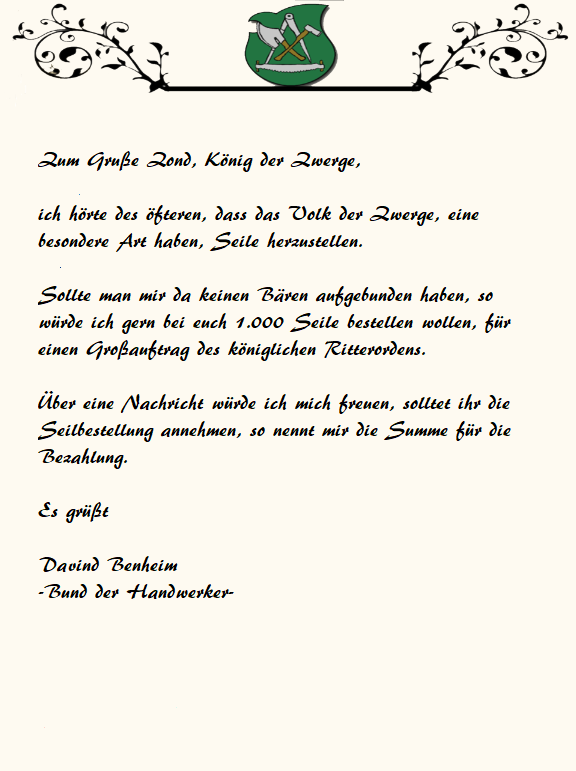 Zum Gruße Zond, König der Zwerge,

ich hörte des öfteren, dass das Volk der Zwerge, eine besondere Art haben, Seile herzustellen.

Sollte man mir da keinen Bären aufgebunden haben, so würde ich gern bei euch 1.000 Seile bestellen wollen, für einen Großauftrag des königlichen Ritterordens.

Über eine Nachricht würde ich mich freuen, solltet ihr die Seilbestellung annehmen, so nennt mir die Summe für die Bezahlung.

Es grüßt

Davind Benheim
-Bund der Handwerker-